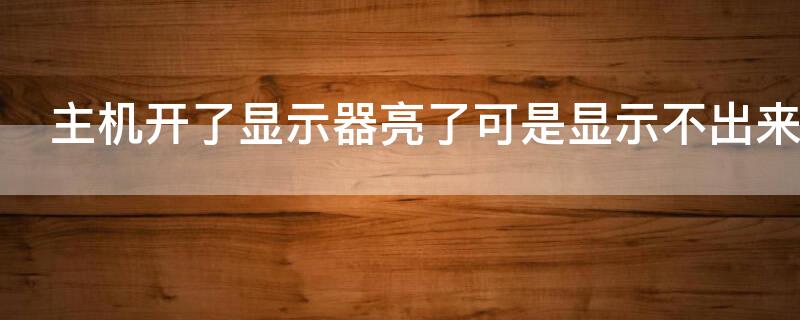 主机开了显示器亮了可是显示不出来